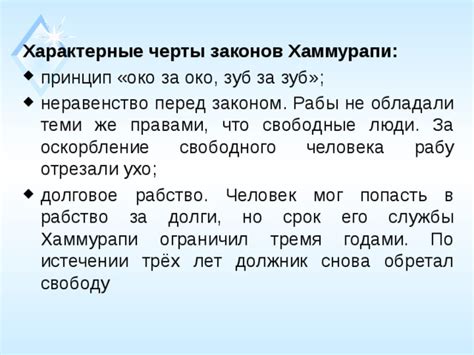 Характерные черты законов Хаммурапи:

◆ принцип «око за око, зуб за зуб»;

◆ неравенство перед законом. Рабы не обладали теми же правами, что свободные люди. За оскорбление свободного человека рабу отрезали ухо;

◆ долговое рабство. Человек мог попасть в рабство за долги, но срок его службы Хаммурапи ограничил тремя годами. По истечении трёх лет должник снова обретал свободу